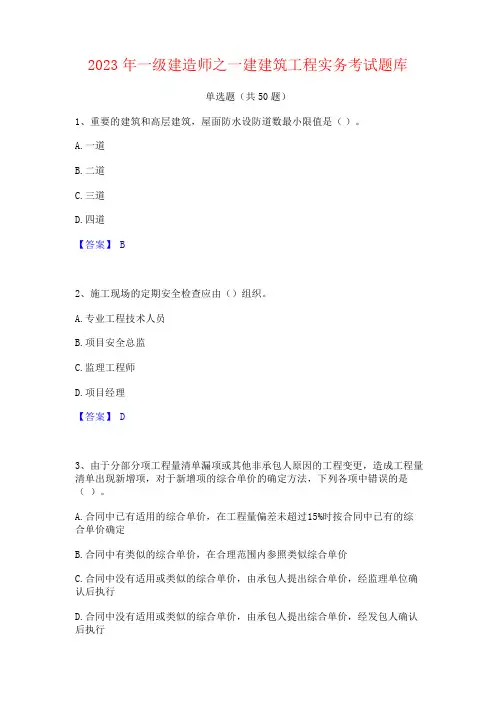 2023 年一级建造师之一建建筑工程实务考试题库

单选题（共 50 题）

1、重要的建筑和高层建筑，屋面防水设防道数最小限值是（）。

A. 一道

B. 二道

C. 三道

D. 四道

【答案】 B

2、施工现场的定期安全检查应由（）组织。

A. 专业工程技术人员

B. 项目安全总监

C. 监理工程师

D. 项目经理

【答案】 D

3、由于分部分项工程量清单漏项或其他非承包人原因的工程变更，造成工程量清单出现新增项，对于新增项的综合单价的确定方法，下列各项中错误的是（ ）。

A. 合同中已有适用的综合单价，在工程量偏差未超过15%时按合同中已有的综合单价确定

B. 合同中有类似的综合单价，在合理范围内参照类似综合单价

C. 合同中没有适用或类似的综合单价，由承包人提出综合单价，经监理单位确认后执行

D. 合同中没有适用或类似的综合单价，由承包人提出综合单价，经发包人确认后执行